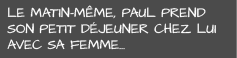 LE MATIN-MÊME, PAUL PREND SON PETIT DÉJEUNER CHEZ LUI AVEC SA FEMME...